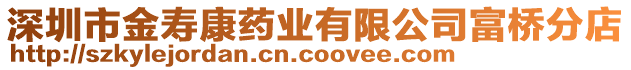 深圳市金寿康药业有限公司富桥分店
http://szkylejordan.cn.coovee.com